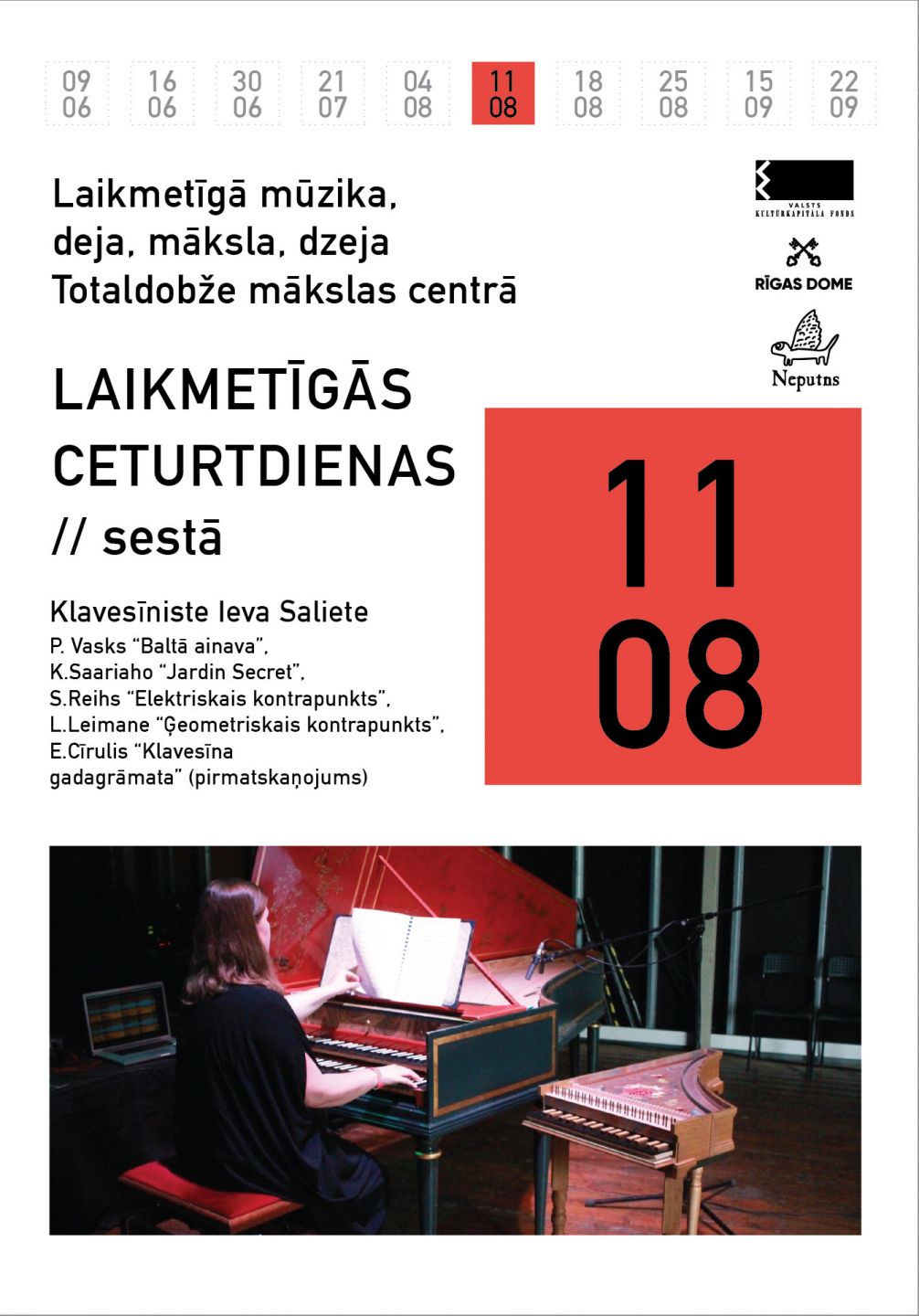 09 06 16 06 30 06 21 07 04 08 11 08 18 08 25 08 15 09 22 09

Laikmetīgā mūzika, deja, māksla, dzeja Totaldobže mākslas centrā

VALSTS KULTŪRKAPITĀLA FONDS

RĪGAS DOME

Neputns

LAIKMETĪGĀS CETURTDIENAS // sestā

11 08

Klavesīniste Ieva Saliete
P. Vasks "Baltā ainava", K.Saariaho "Jardin Secret", S.Reihs "Elektriskais kontrapunkts", L.Leimane "Ģeometriskais kontrapunkts", E.Cīrulis "Klavesīna gadagrāmata" (pirmatskaņojums)